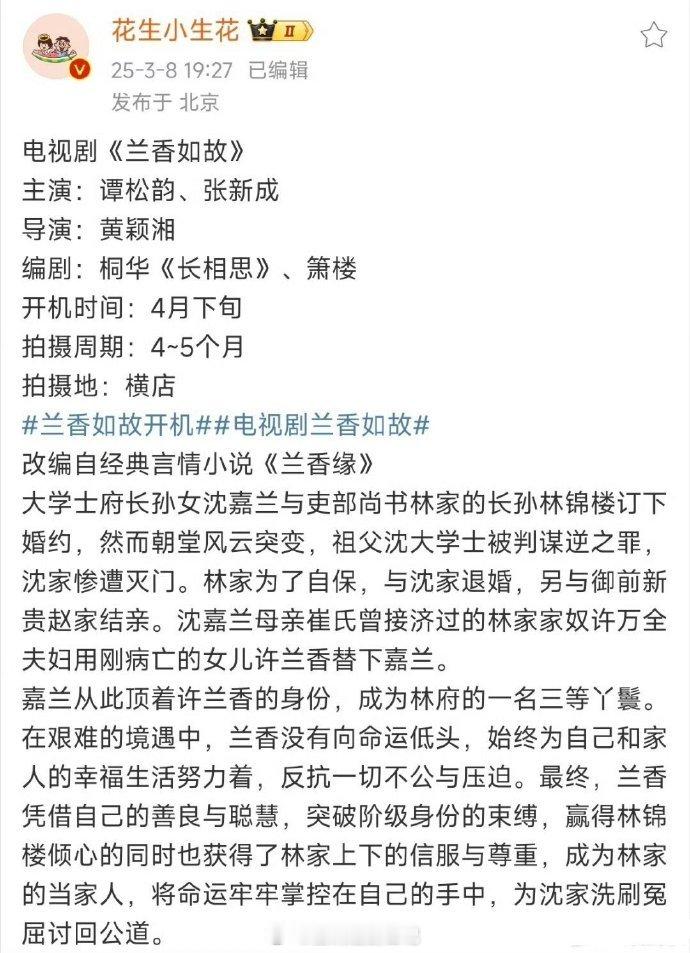 花生小生花 II

25-3-8 19:27 已编辑

发布于 北京

电视剧《兰香如故》
主演：谭松韵、张新成
导演：黄颖湘
编剧：桐华《长相思》、箫楼
开机时间：4月下旬
拍摄周期：4~5个月
拍摄地：横店
#兰香如故开机##电视剧兰香如故#
改编自经典言情小说《兰香缘》
大学士府长孙女沈嘉兰与吏部尚书林家的长孙林锦楼订下婚约，然而朝堂风云突变，祖父沈大学士被判谋逆之罪，沈家惨遭灭门。林家为了自保，与沈家退婚，另与御前新贵赵家结亲。沈嘉兰母亲崔氏曾接济过的林家家奴许万全夫妇用刚病亡的女儿许兰香替下嘉兰。
嘉兰从此顶着许兰香的身份，成为林府的一名三等丫鬟。在艰难的境遇中，兰香没有向命运低头，始终为自己和家人的幸福生活努力着，反抗一切不公与压迫。最终，兰香凭借自己的善良与聪慧，突破阶级身份的束缚，赢得林锦楼倾心的同时也获得了林家上下的信服与尊重，成为林家的当家人，将命运牢牢掌控在自己的手中，为沈家洗刷冤屈讨回公道。